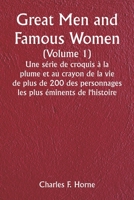 Great Men and Famous Women
(Volume 1)
Une série de croquis à la plume et au crayon de la vie de plus de 200 des personnages les plus éminents de l'histoire

Charles F. Horne